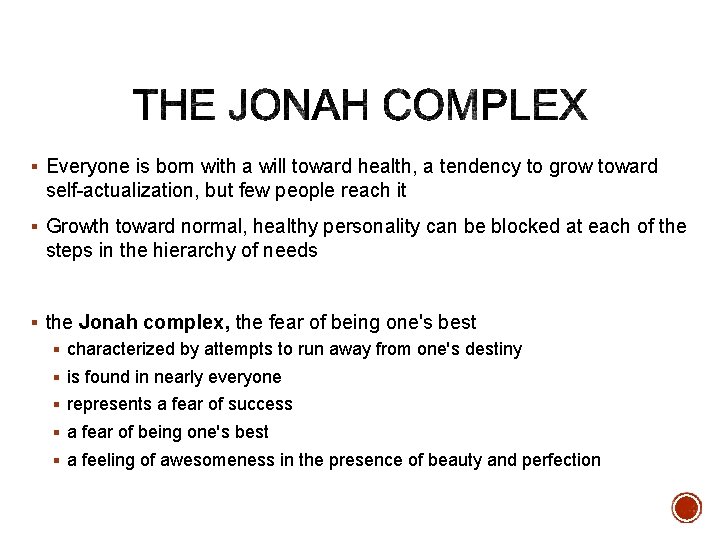 THE JONAH COMPLEX

• Everyone is born with a will toward health, a tendency to grow toward self-actualization, but few people reach it

• Growth toward normal, healthy personality can be blocked at each of the steps in the hierarchy of needs

• the Jonah complex, the fear of being one's best
• characterized by attempts to run away from one's destiny
• is found in nearly everyone
• represents a fear of success
• a fear of being one's best
• a feeling of awesomeness in the presence of beauty and perfection